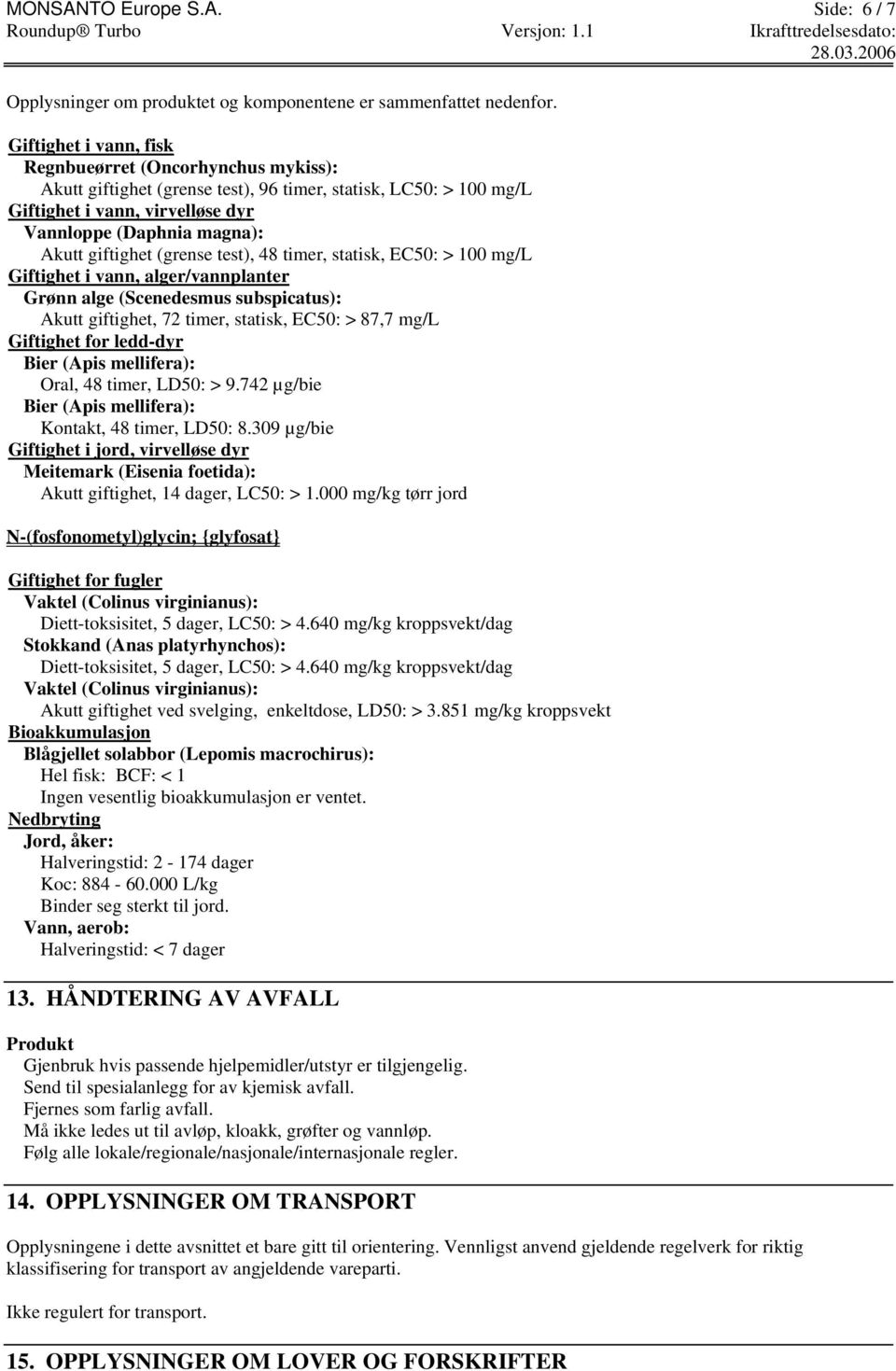 MONSANTO Europe S.A. Side: 6 / 7
Roundup® Turbo Versjon: 1.1 Ikrafttredelsesdato: 28.03.2006

Opplysninger om produktet og komponentene er sammenfattet nedenfor.

Giftighet i vann, fisk
Regnbueørret (Oncorhynchus mykiss):
Akutt giftighet (grense test), 96 timer, statisk, LC50: > 100 mg/L
Giftighet i vann, virvelløse dyr
Vannloppe (Daphnia magna):
Akutt giftighet (grense test), 48 timer, statisk, EC50: > 100 mg/L
Giftighet i vann, alger/vannplanter
Grønn alge (Scenedesmus subspicatus):
Akutt giftighet, 72 timer, statisk, EC50: > 87,7 mg/L
Giftighet for ledd-dyr
Bier (Apis mellifera):
Oral, 48 timer, LD50: > 9.742 µg/bie
Bier (Apis mellifera):
Kontakt, 48 timer, LD50: 8.309 µg/bie
Giftighet i jord, virvelløse dyr
Meitemark (Eisenia foetida):
Akutt giftighet, 14 dager, LC50: > 1.000 mg/kg tørr jord

N-(fosfonometyl)glycin; {glyfosat}

Giftighet for fugler
Vaktel (Colinus virginianus):
Diett-toksisitet, 5 dager, LC50: > 4.640 mg/kg kroppsvekt/dag
Stokkand (Anas platyrhynchos):
Diett-toksisitet, 5 dager, LC50: > 4.640 mg/kg kroppsvekt/dag
Vaktel (Colinus virginianus):
Akutt giftighet ved svelging, enkeltdose, LD50: > 3.851 mg/kg kroppsvekt
Bioakkumulasjon
Blågjellet solabbor (Lepomis macrochirus):
Hel fisk: BCF: < 1
Ingen vesentlig bioakkumulasjon er ventet.
Nedbryting
Jord, åker:
Halveringstid: 2 - 174 dager
Koc: 884 - 60.000 L/kg
Binder seg sterkt til jord.
Vann, aerob:
Halveringstid: < 7 dager

13. HÅNDTERING AV AVFALL

Produkt
Gjenbruk hvis passende hjelpemidler/utstyr er tilgjengelig.
Send til spesialanlegg for av kjemisk avfall.
Fjernes som farlig avfall.
Må ikke ledes ut til avløp, kloakk, grøfter og vannløp.
Følg alle lokale/regionale/nasjonale/internasjonale regler.

14. OPPLYSNINGER OM TRANSPORT

Opplysningene i dette avsnittet et bare gitt til orientering. Vennligst anvend gjeldende regelverk for riktig klassifisering for transport av angjeldende vareparti.

Ikke regulert for transport.

15. OPPLYSNINGER OM LOVER OG FORSKRIFTER